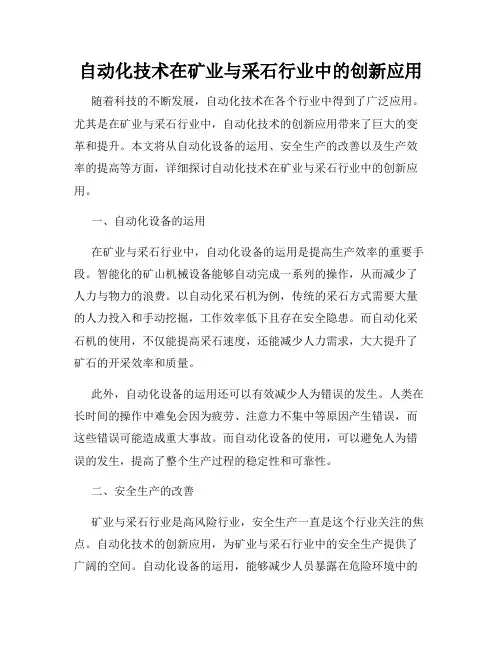 自动化技术在矿业与采石行业中的创新应用

随着科技的不断发展，自动化技术在各个行业中得到了广泛应用。尤其是在矿业与采石行业中，自动化技术的创新应用带来了巨大的变革和提升。本文将从自动化设备的运用、安全生产的改善以及生产效率的提高等方面，详细探讨自动化技术在矿业与采石行业中的创新应用。

一、自动化设备的运用

在矿业与采石行业中，自动化设备的运用是提高生产效率的重要手段。智能化的矿山机械设备能够自动完成一系列的操作，从而减少了人力与物力的浪费。以自动化采石机为例，传统的采石方式需要大量的人力投入和手动挖掘，工作效率低下且存在安全隐患。而自动化采石机的使用，不仅能提高采石速度，还能减少人力需求，大大提升了矿石的开采效率和质量。

此外，自动化设备的运用还可以有效减少人为错误的发生。人类在长时间的操作中难免会因为疲劳、注意力不集中等原因产生错误，而这些错误可能造成重大事故。而自动化设备的使用，可以避免人为错误的发生，提高了整个生产过程的稳定性和可靠性。

二、安全生产的改善

矿业与采石行业是高风险行业，安全生产一直是这个行业关注的焦点。自动化技术的创新应用，为矿业与采石行业中的安全生产提供了广阔的空间。自动化设备的运用，能够减少人员暴露在危险环境中的